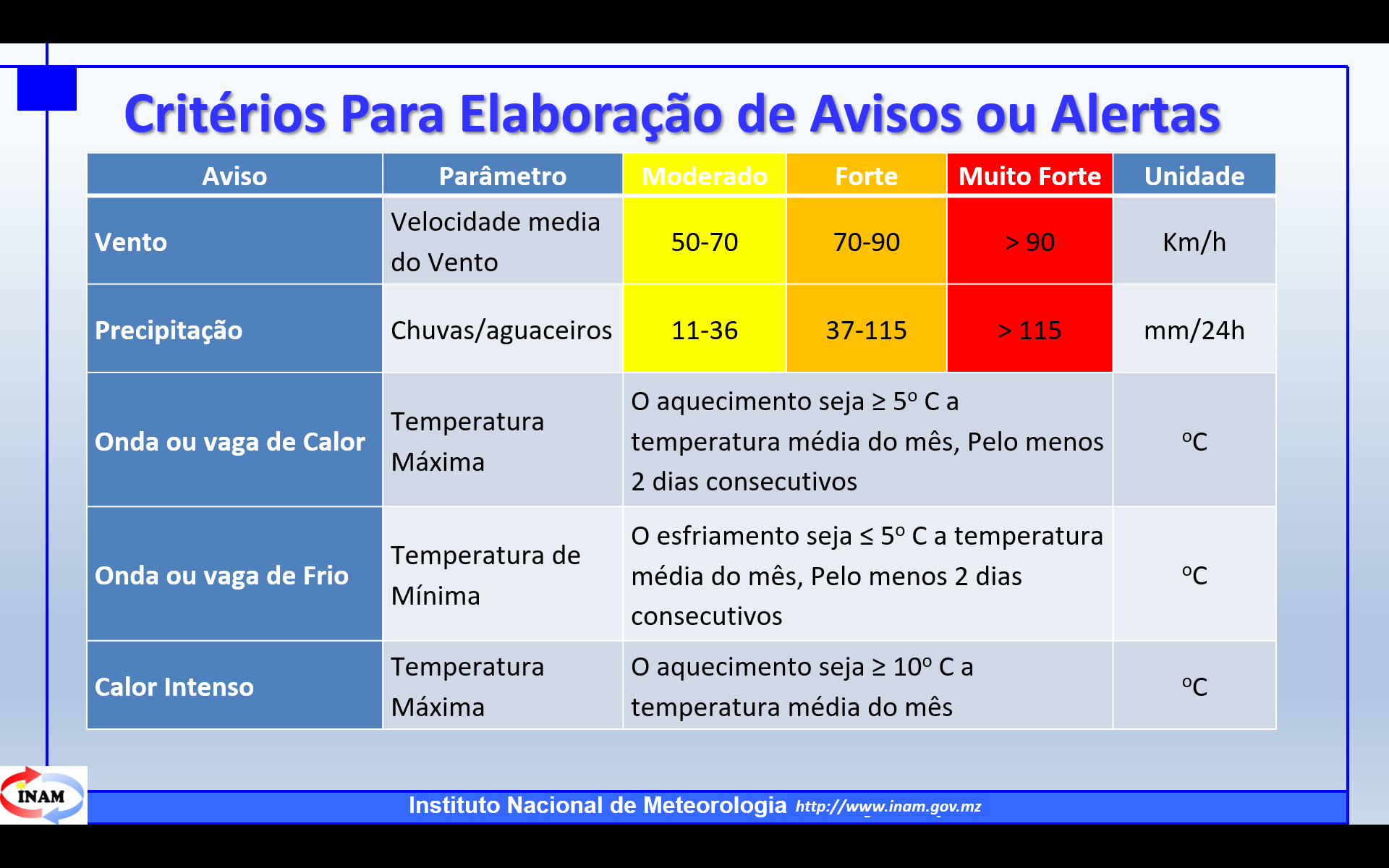 Critérios Para Elaboração de Avisos ou Alertas

| Aviso | Parâmetro | Moderado | Forte | Muito Forte | Unidade |
|---|---|---|---|---|---|
| Vento | Velocidade media do Vento | 50-70 | 70-90 | > 90 | Km/h |
| Precipitação | Chuvas/aguaceiros | 11-36 | 37-115 | > 115 | mm/24h |
| Onda ou vaga de Calor | Temperatura Máxima | O aquecimento seja ≥ 5º C a temperatura média do mês, Pelo menos 2 dias consecutivos | | | ºC |
| Onda ou vaga de Frio | Temperatura de Mínima | O esfriamento seja ≤ 5º C a temperatura média do mês, Pelo menos 2 dias consecutivos | | | ºC |
| Calor Intenso | Temperatura Máxima | O aquecimento seja ≥ 10º C a temperatura média do mês | | | ºC |

INAM

Instituto Nacional de Meteorologia http://www.inam.gov.mz